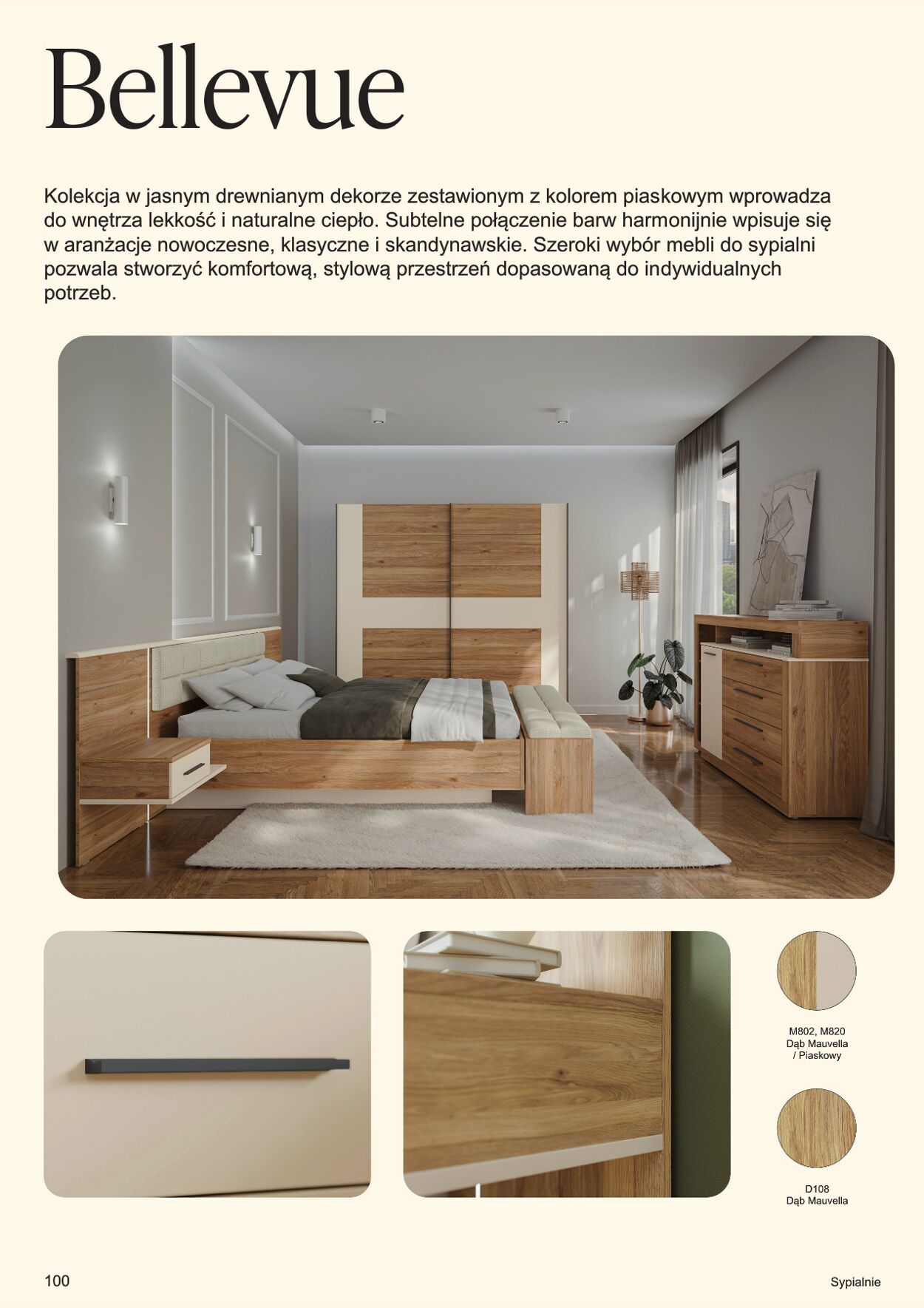 Bellevue

Kolekcja w jasnym drewnianym dekorze zestawionym z kolorem piaskowym wprowadza do wnętrza lekkość i naturalne ciepło. Subtelne połączenie barw harmonijnie wpisuje się w aranżacje nowoczesne, klasyczne i skandynawskie. Szeroki wybór mebli do sypialni pozwala stworzyć komfortową, stylową przestrzeń dopasowaną do indywidualnych potrzeb.

M802, M820
Dąb Mauvella
/ Piaskowy

D108
Dąb Mauvella

100

Sypialnie